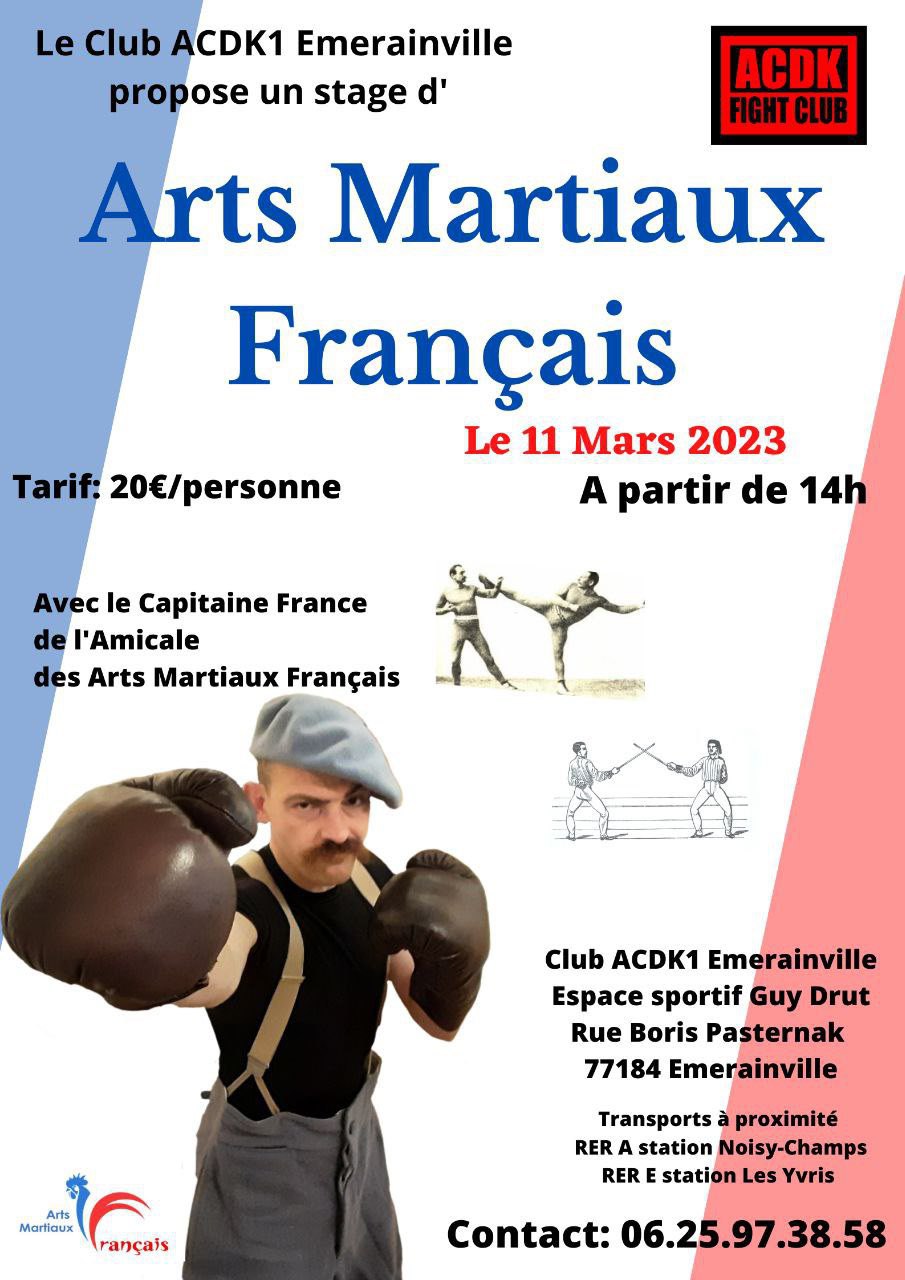 Le Club ACDK1 Emerainville
propose un stage d'

ACDK
FIGHT CLUB

Arts Martiaux
Français

Le 11 Mars 2023

Tarif: 20€/personne

A partir de 14h

Avec le Capitaine France
de l'Amicale
des Arts Martiaux Français

Club ACDK1 Emerainville
Espace sportif Guy Drut
Rue Boris Pasternak
77184 Emerainville

Transports à proximité
RER A station Noisy-Champs
RER E station Les Yvris

Arts
Martiaux
Français

Contact: 06.25.97.38.58